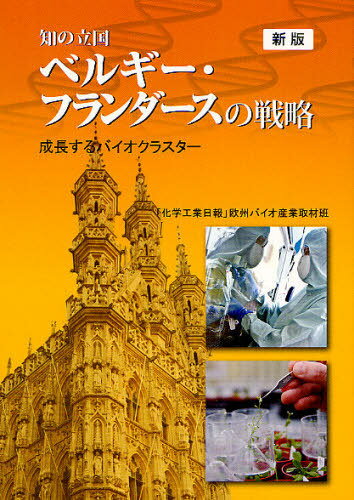 知の立国

新版

ベルギー・フランダースの戦略

成長するバイオクラスター

「化学工業日報」欧州バイオ産業取材班